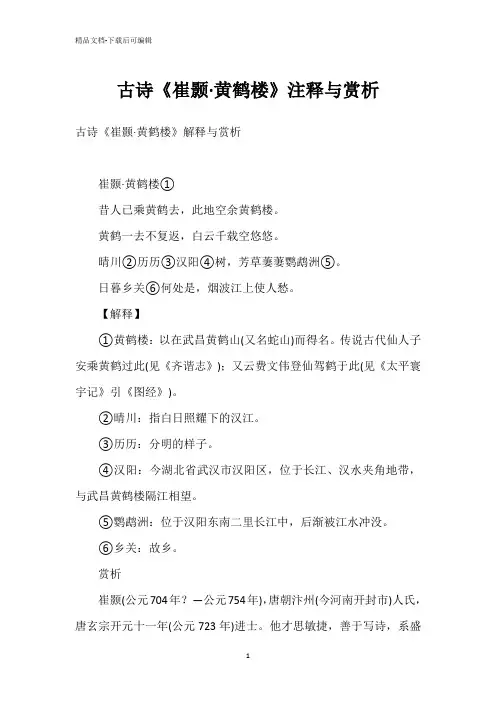 精品文档-下载后可编辑

古诗《崔颢·黄鹤楼》注释与赏析

古诗《崔颢·黄鹤楼》解释与赏析

崔颢·黄鹤楼①

昔人已乘黄鹤去，此地空余黄鹤楼。

黄鹤一去不复返，白云千载空悠悠。

晴川②历历③汉阳④树，芳草萋萋鹦鹉洲⑤。

日暮乡关⑥何处是，烟波江上使人愁。

【解释】

①黄鹤楼：以在武昌黄鹤山(又名蛇山)而得名。传说古代仙人子安乘黄鹤过此(见《齐谐志》)；又云费文伟登仙驾鹤于此(见《太平寰宇记》引《图经》)。

②晴川：指白日照耀下的汉江。

③历历：分明的样子。

④汉阳：今湖北省武汉市汉阳区，位于长江、汉水夹角地带，与武昌黄鹤楼隔江相望。

⑤鹦鹉洲：位于汉阳东南二里长江中，后渐被江水冲没。

⑥乡关：故乡。

赏析

崔颢(公元704年？—公元754年)，唐朝汴州(今河南开封市)人氏，唐玄宗开元十一年(公元723年)进士。他才思敏捷，善于写诗，系盛

1